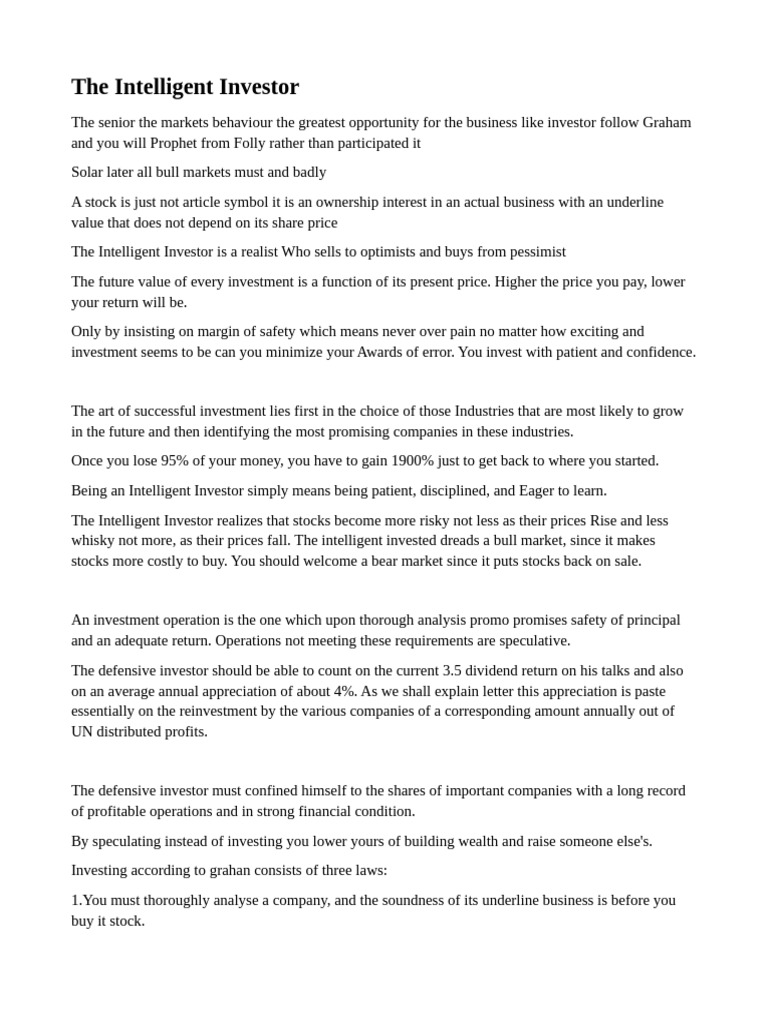 The Intelligent Investor

The senior the markets behaviour the greatest opportunity for the business like investor follow Graham and you will Prophet from Folly rather than participated it

Solar later all bull markets must and badly

A stock is just not article symbol it is an ownership interest in an actual business with an underline value that does not depend on its share price

The Intelligent Investor is a realist Who sells to optimists and buys from pessimist

The future value of every investment is a function of its present price. Higher the price you pay, lower your return will be.

Only by insisting on margin of safety which means never over pain no matter how exciting and investment seems to be can you minimize your Awards of error. You invest with patient and confidence.

The art of successful investment lies first in the choice of those Industries that are most likely to grow in the future and then identifying the most promising companies in these industries.

Once you lose 95% of your money, you have to gain 1900% just to get back to where you started.

Being an Intelligent Investor simply means being patient, disciplined, and Eager to learn.

The Intelligent Investor realizes that stocks become more risky not less as their prices Rise and less whisky not more, as their prices fall. The intelligent invested dreads a bull market, since it makes stocks more costly to buy. You should welcome a bear market since it puts stocks back on sale.

An investment operation is the one which upon thorough analysis promo promises safety of principal and an adequate return. Operations not meeting these requirements are speculative.

The defensive investor should be able to count on the current 3.5 dividend return on his talks and also on an average annual appreciation of about 4%. As we shall explain letter this appreciation is paste essentially on the reinvestment by the various companies of a corresponding amount annually out of UN distributed profits.

The defensive investor must confined himself to the shares of important companies with a long record of profitable operations and in strong financial condition.

By speculating instead of investing you lower yours of building wealth and raise someone else's.

Investing according to grahan consists of three laws:

1.You must thoroughly analyse a company, and the soundness of its underline business is before you buy it stock.